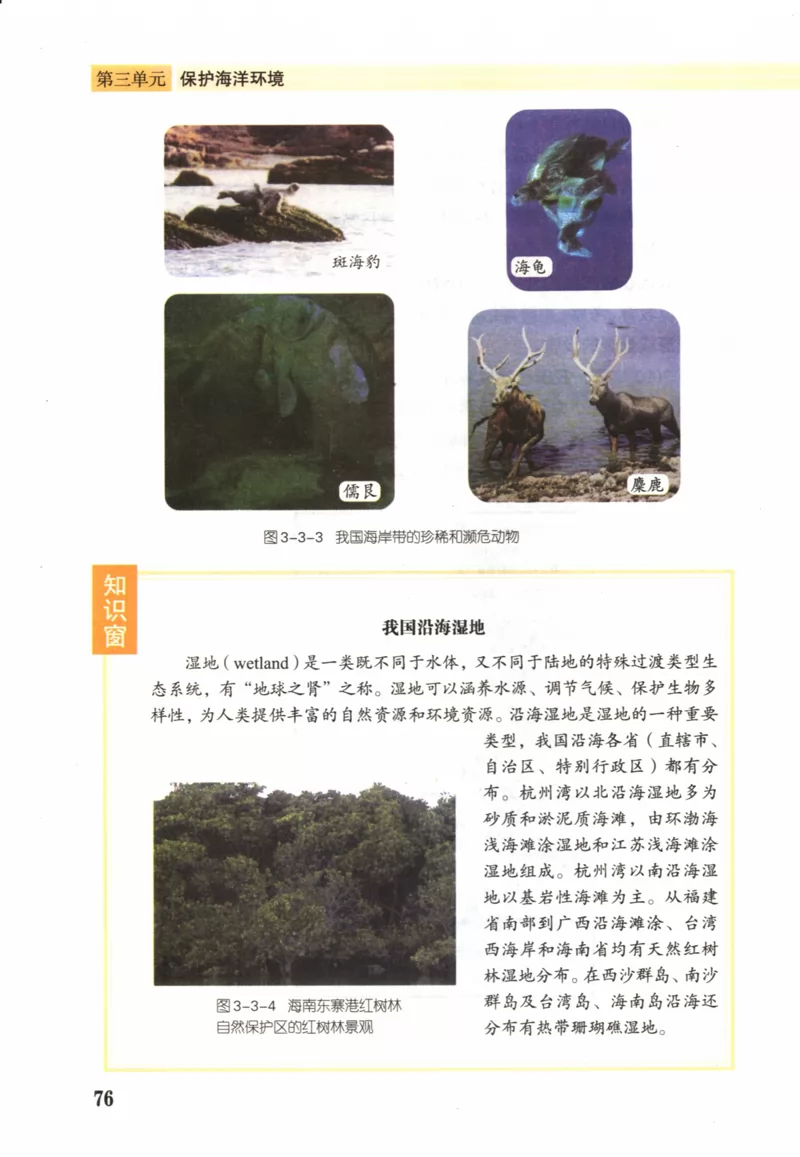 第三单元 保护海洋环境

斑海豹

海龟

儒艮

麋鹿

图3-3-3 我国海岸带的珍稀和濒危动物

知识窗

我国沿海湿地

湿地（wetland）是一类既不同于水体，又不同于陆地的特殊过渡类型生态系统，有“地球之肾”之称。湿地可以涵养水源、调节气候、保护生物多样性，为人类提供丰富的自然资源和环境资源。沿海湿地是湿地的一种重要类型，我国沿海各省（直辖市、自治区、特别行政区）都有分布。杭州湾以北沿海湿地多为砂质和淤泥质海滩，由环渤海浅海滩涂湿地和江苏浅海滩涂湿地组成。杭州湾以南沿海湿地以基岩性海滩为主。从福建省南部到广西沿海滩涂、台湾西海岸和海南省均有天然红树林湿地分布。在西沙群岛、南沙群岛及台湾岛、海南岛沿海还分布有热带珊瑚礁湿地。

图3-3-4 海南东寨港红树林自然保护区的红树林景观

76